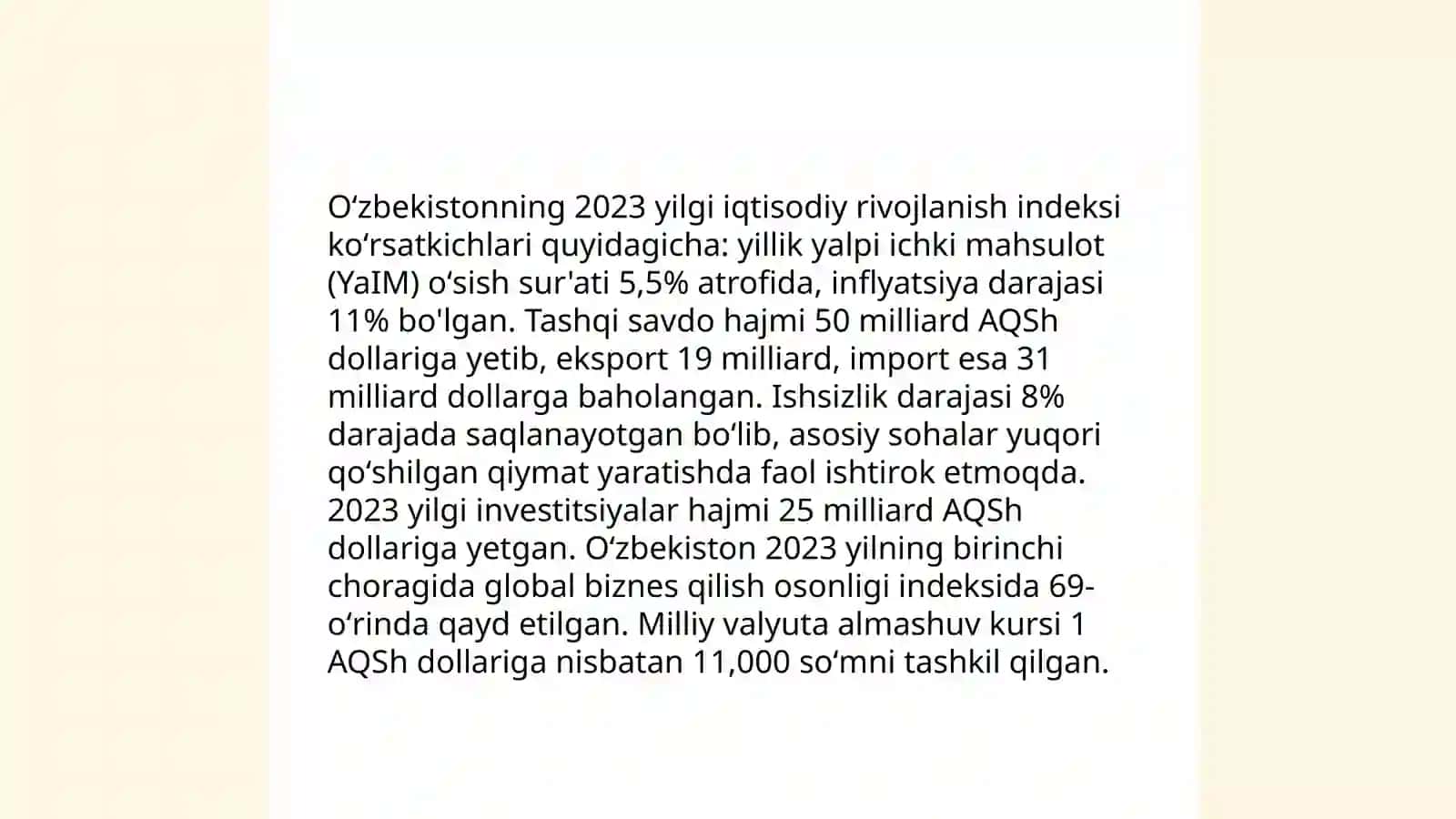 Oʻzbekistonning 2023 yilgi iqtisodiy rivojlanish indeksi koʻrsatkichlari quyidagicha: yillik yalpi ichki mahsulot (YaIM) oʻsish sur'ati 5,5% atrofida, inflyatsiya darajasi 11% bo'lgan. Tashqi savdo hajmi 50 milliard AQSh dollariga yetib, eksport 19 milliard, import esa 31 milliard dollarga baholangan. Ishsizlik darajasi 8% darajada saqlanayotgan boʻlib, asosiy sohalar yuqori qoʻshilgan qiymat yaratishda faol ishtirok etmoqda. 2023 yilgi investitsiyalar hajmi 25 milliard AQSh dollariga yetgan. Oʻzbekiston 2023 yilning birinchi choragida global biznes qilish osonligi indeksida 69-oʻrinda qayd etilgan. Milliy valyuta almashuv kursi 1 AQSh dollariga nisbatan 11,000 soʻmni tashkil qilgan.